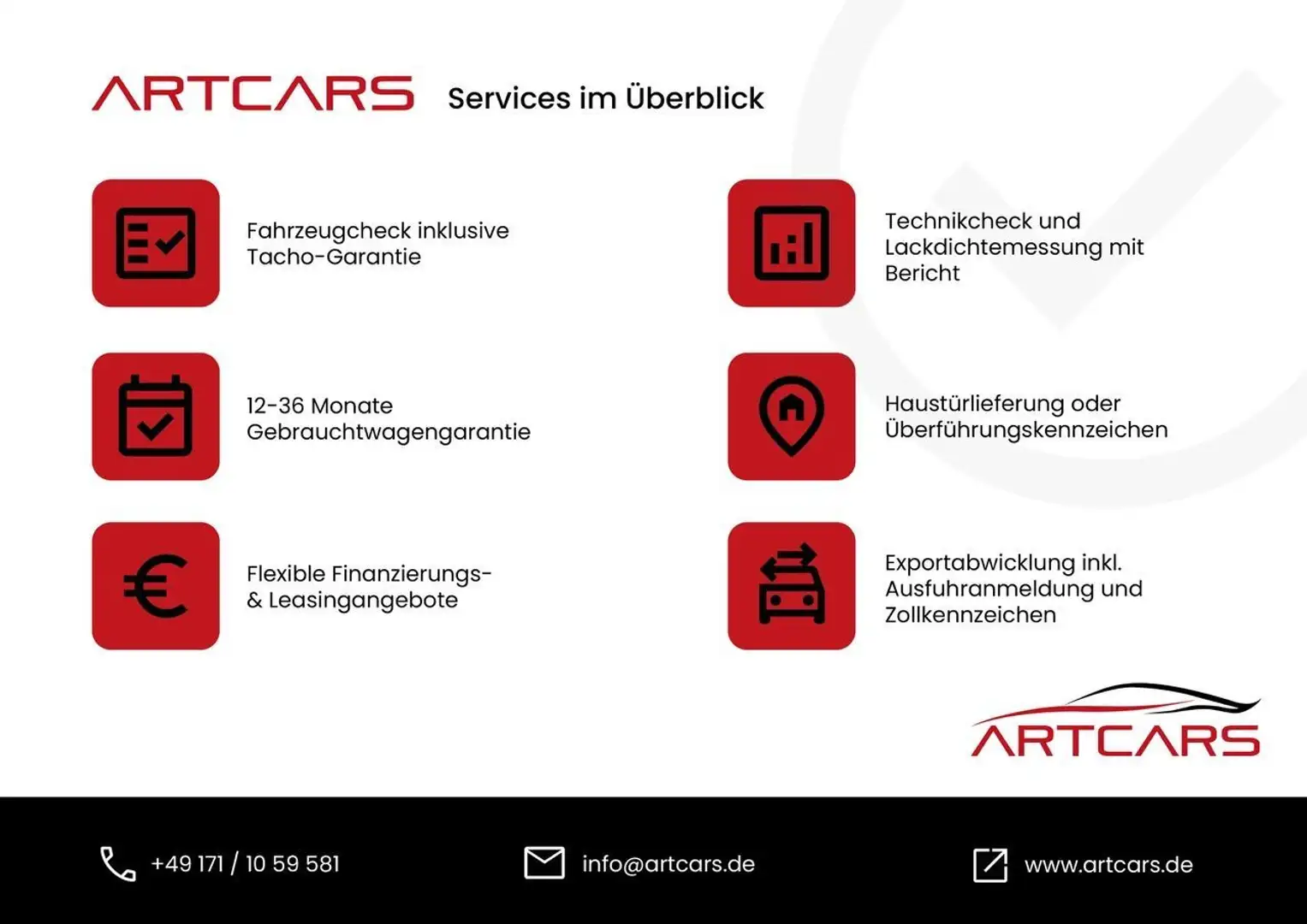 ARTCARS Services im Überblick

Fahrzeugcheck inklusive Tacho-Garantie

12-36 Monate Gebrauchtwagengarantie

Flexible Finanzierungs- & Leasingangebote

Technikcheck und Lackdichtemessung mit Bericht

Haustürlieferung oder Überführungskennzeichen

Exportabwicklung inkl. Ausfuhranmeldung und Zollkennzeichen

ARTCARS

+49 171 / 10 59 581

info@artcars.de

www.artcars.de